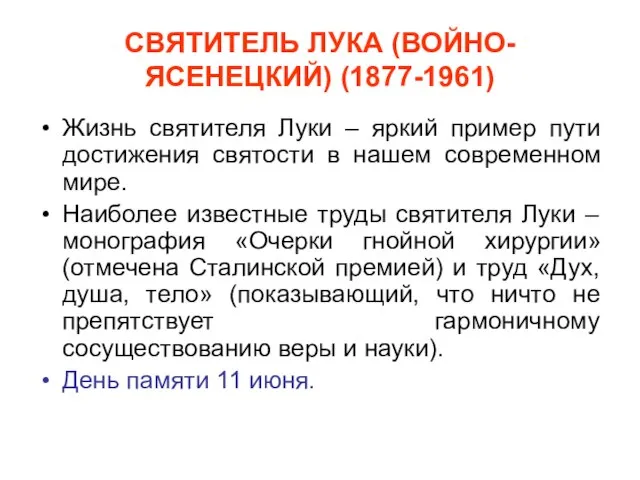 СВЯТИТЕЛЬ ЛУКА (ВОЙНО-ЯСЕНЕЦКИЙ) (1877-1961)

• Жизнь святителя Луки – яркий пример пути достижения святости в нашем современном мире.

• Наиболее известные труды святителя Луки – монография «Очерки гнойной хирургии» (отмечена Сталинской премией) и труд «Дух, душа, тело» (показывающий, что ничто не препятствует гармоничному сосуществованию веры и науки).

• День памяти 11 июня.